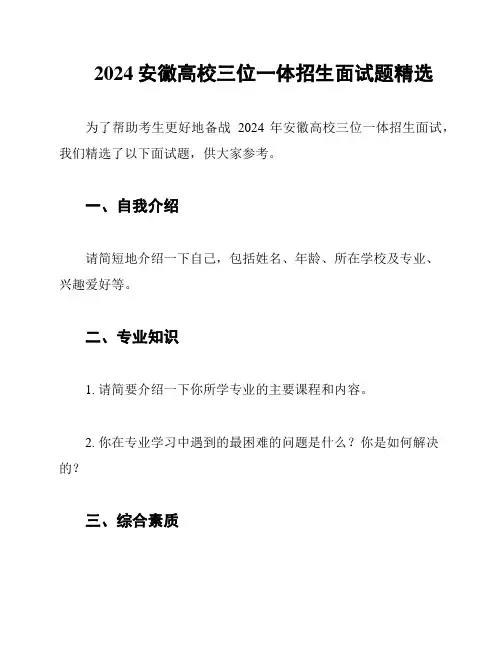 2024 安徽高校三位一体招生面试题精选

为了帮助考生更好地备战 2024 年安徽高校三位一体招生面试，我们精选了以下面试题，供大家参考。

一、自我介绍

请简短地介绍一下自己，包括姓名、年龄、所在学校及专业、兴趣爱好等。

二、专业知识

1. 请简要介绍一下你所学专业的主要课程和内容。

2. 你在专业学习中遇到的最困难的问题是什么？你是如何解决的？

三、综合素质